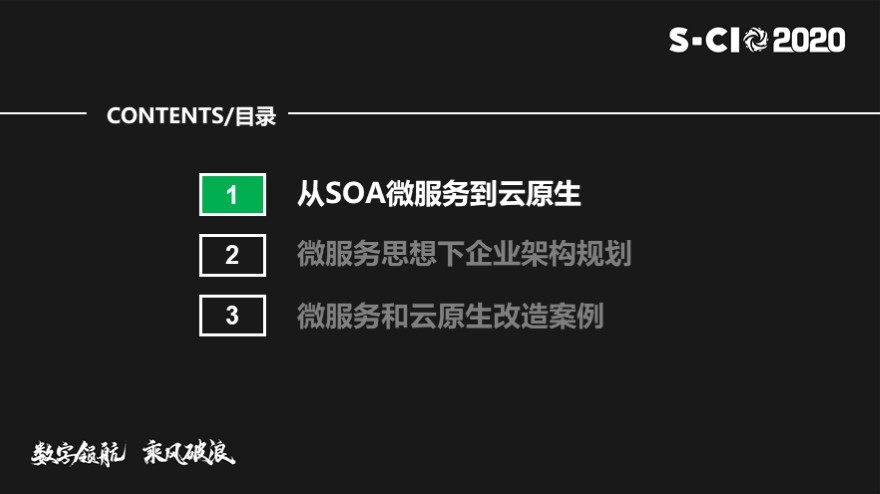 S·CIO 2020

CONTENTS/目录

1 从SOA微服务到云原生

2 微服务思想下企业架构规划

3 微服务和云原生改造案例

数字领航 乘风破浪